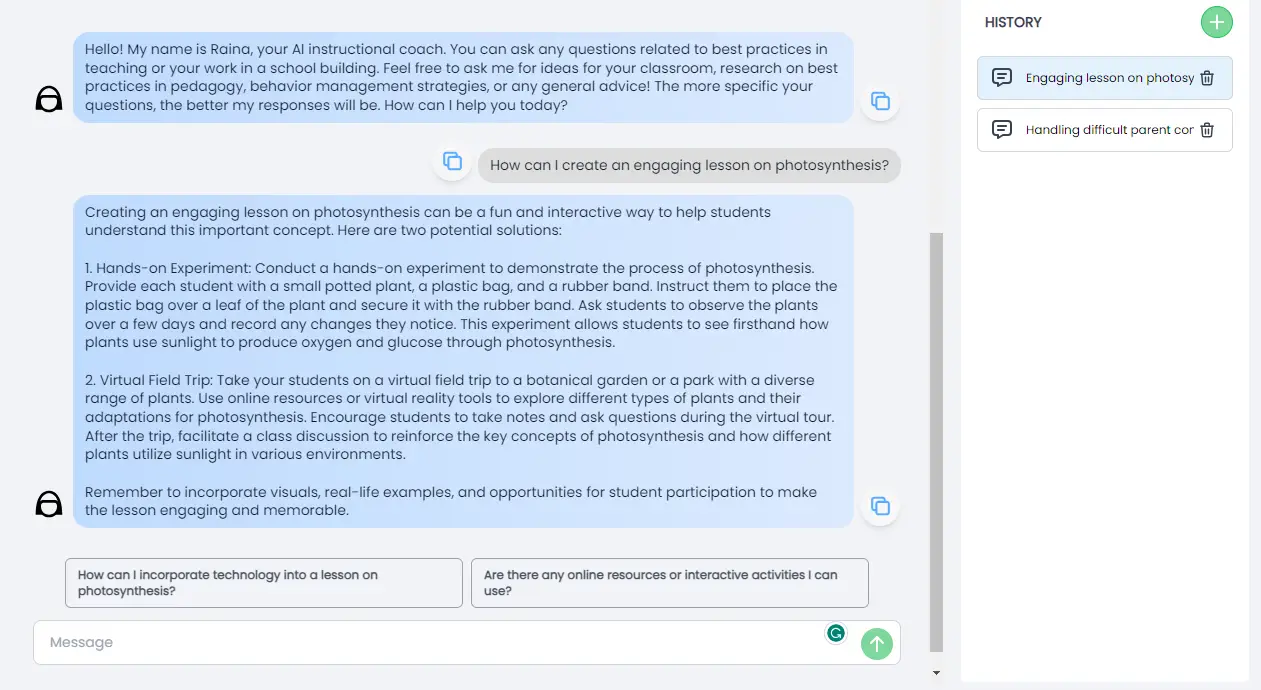 Hello! My name is Raina, your AI instructional coach. You can ask any questions related to best practices in teaching or your work in a school building. Feel free to ask me for ideas for your classroom, research on best practices in pedagogy, behavior management strategies, or any general advice! The more specific your questions, the better my responses will be. How can I help you today?

How can I create an engaging lesson on photosynthesis?

Creating an engaging lesson on photosynthesis can be a fun and interactive way to help students understand this important concept. Here are two potential solutions:

1. Hands-on Experiment: Conduct a hands-on experiment to demonstrate the process of photosynthesis. Provide each student with a small potted plant, a plastic bag, and a rubber band. Instruct them to place the plastic bag over a leaf of the plant and secure it with the rubber band. Ask students to observe the plants over a few days and record any changes they notice. This experiment allows students to see firsthand how plants use sunlight to produce oxygen and glucose through photosynthesis.

2. Virtual Field Trip: Take your students on a virtual field trip to a botanical garden or a park with a diverse range of plants. Use online resources or virtual reality tools to explore different types of plants and their adaptations for photosynthesis. Encourage students to take notes and ask questions during the virtual tour. After the trip, facilitate a class discussion to reinforce the key concepts of photosynthesis and how different plants utilize sunlight in various environments.

Remember to incorporate visuals, real-life examples, and opportunities for student participation to make the lesson engaging and memorable.

How can I incorporate technology into a lesson on photosynthesis?

Are there any online resources or interactive activities I can use?

Message

HISTORY

Engaging lesson on photosy

Handling difficult parent cor